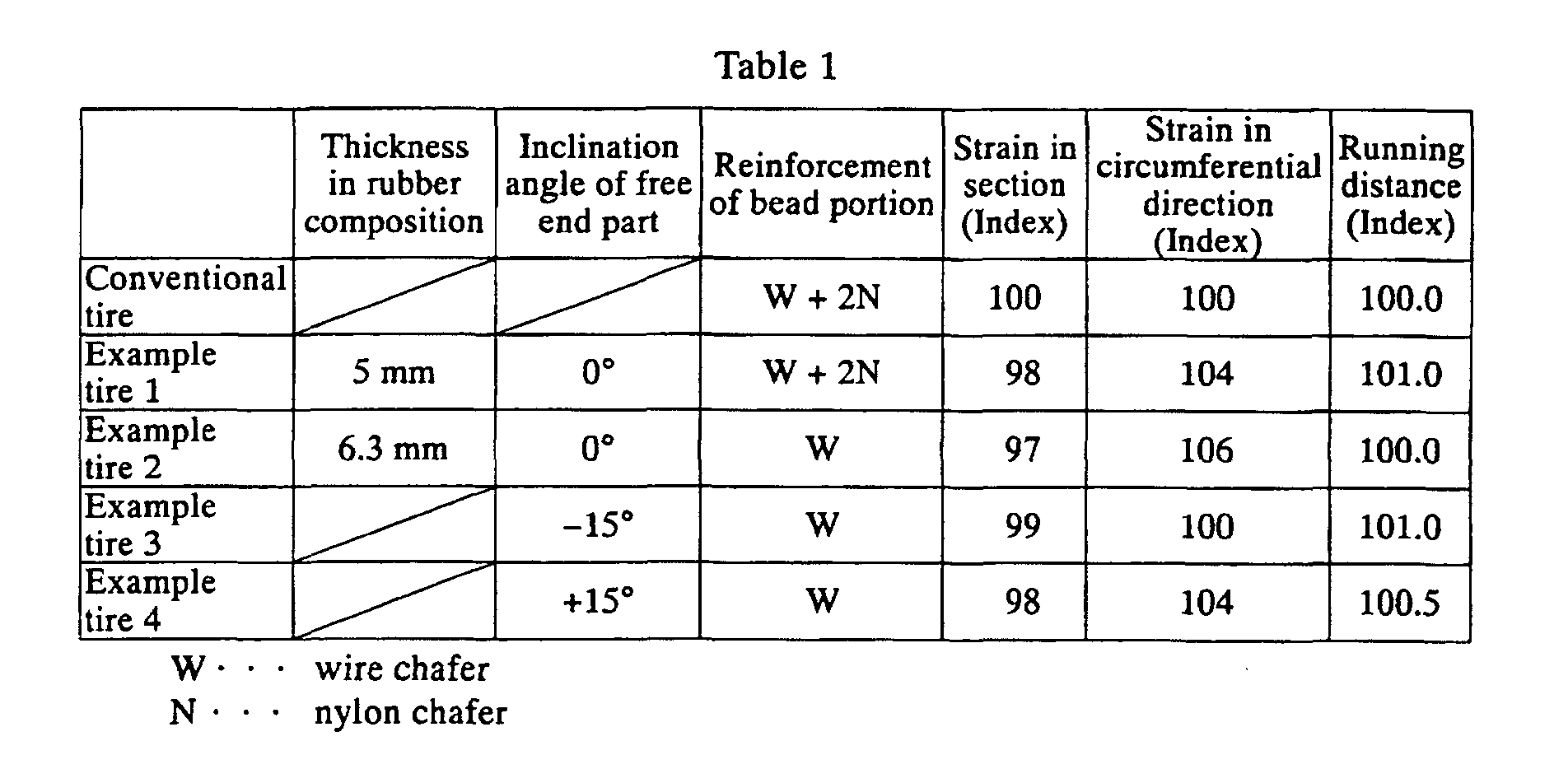 Table 1

|  | Thickness in rubber composition | Inclination angle of free end part | Reinforcement of bead portion | Strain in section (Index) | Strain in circumferential direction (Index) | Running distance (Index) |
|---|---|---|---|---|---|---|
| Conventional tire |  |  | W + 2N | 100 | 100 | 100.0 |
| Example tire 1 | 5 mm | 0° | W + 2N | 98 | 104 | 101.0 |
| Example tire 2 | 6.3 mm | 0° | W | 97 | 106 | 100.0 |
| Example tire 3 |  | −15° | W | 99 | 100 | 101.0 |
| Example tire 4 |  | +15° | W | 98 | 104 | 100.5 |

W · · · wire chafer
N · · · nylon chafer